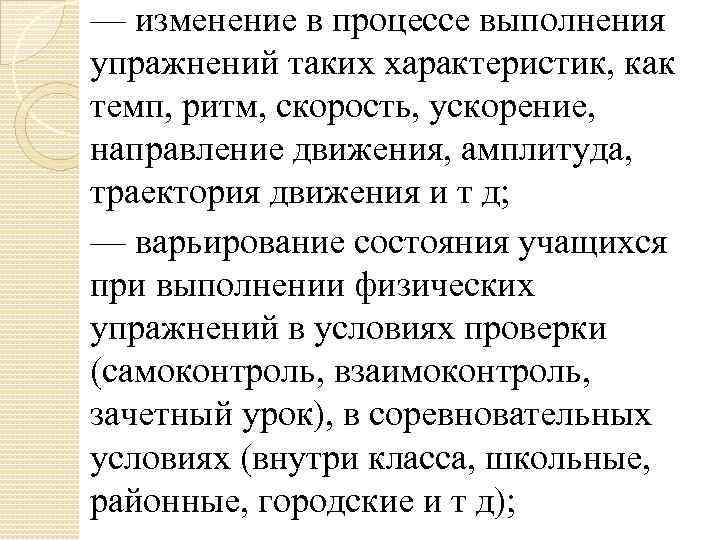 — изменение в процессе выполнения упражнений таких характеристик, как темп, ритм, скорость, ускорение, направление движения, амплитуда, траектория движения и т д;

— варьирование состояния учащихся при выполнении физических упражнений в условиях проверки (самоконтроль, взаимоконтроль, зачетный урок), в соревновательных условиях (внутри класса, школьные, районные, городские и т д);